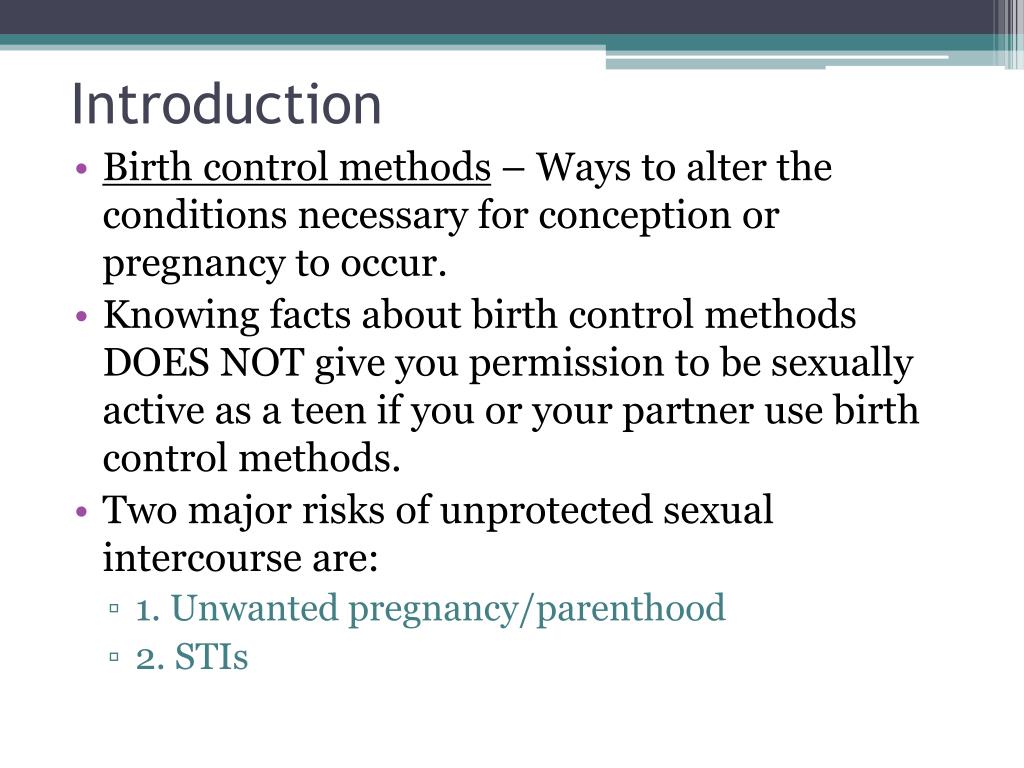 Introduction

• Birth control methods – Ways to alter the conditions necessary for conception or pregnancy to occur.
• Knowing facts about birth control methods DOES NOT give you permission to be sexually active as a teen if you or your partner use birth control methods.
• Two major risks of unprotected sexual intercourse are:
▫ 1. Unwanted pregnancy/parenthood
▫ 2. STIs